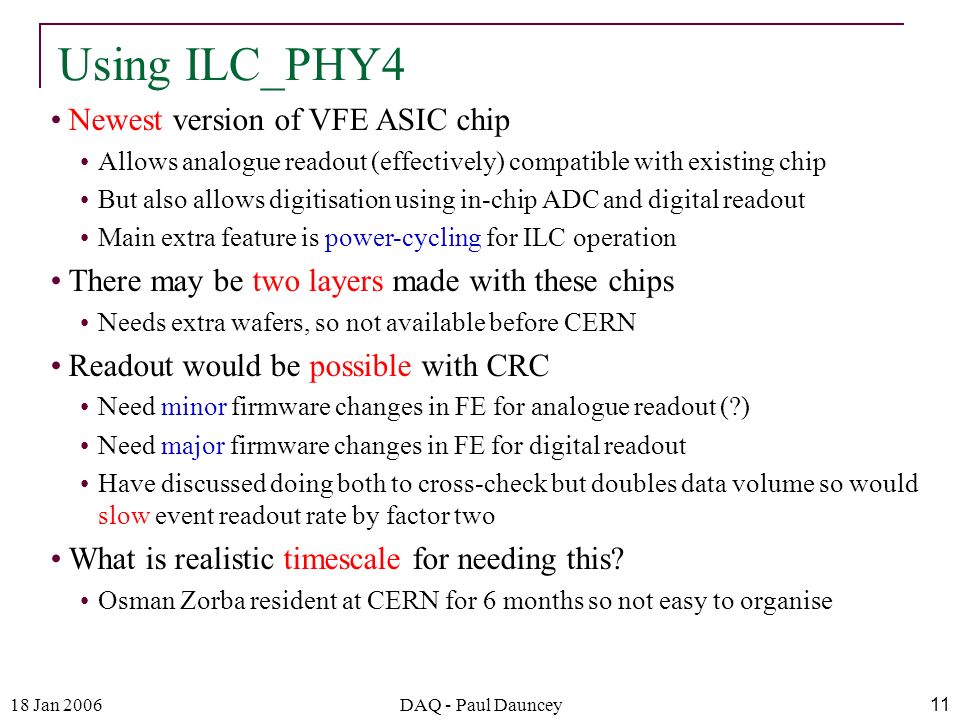 Using ILC_PHY4

• Newest version of VFE ASIC chip
  • Allows analogue readout (effectively) compatible with existing chip
  • But also allows digitisation using in-chip ADC and digital readout
  • Main extra feature is power-cycling for ILC operation

• There may be two layers made with these chips
  • Needs extra wafers, so not available before CERN

• Readout would be possible with CRC
  • Need minor firmware changes in FE for analogue readout (?)
  • Need major firmware changes in FE for digital readout
  • Have discussed doing both to cross-check but doubles data volume so would slow event readout rate by factor two

• What is realistic timescale for needing this?
  • Osman Zorba resident at CERN for 6 months so not easy to organise

18 Jan 2006

DAQ - Paul Dauncey

11